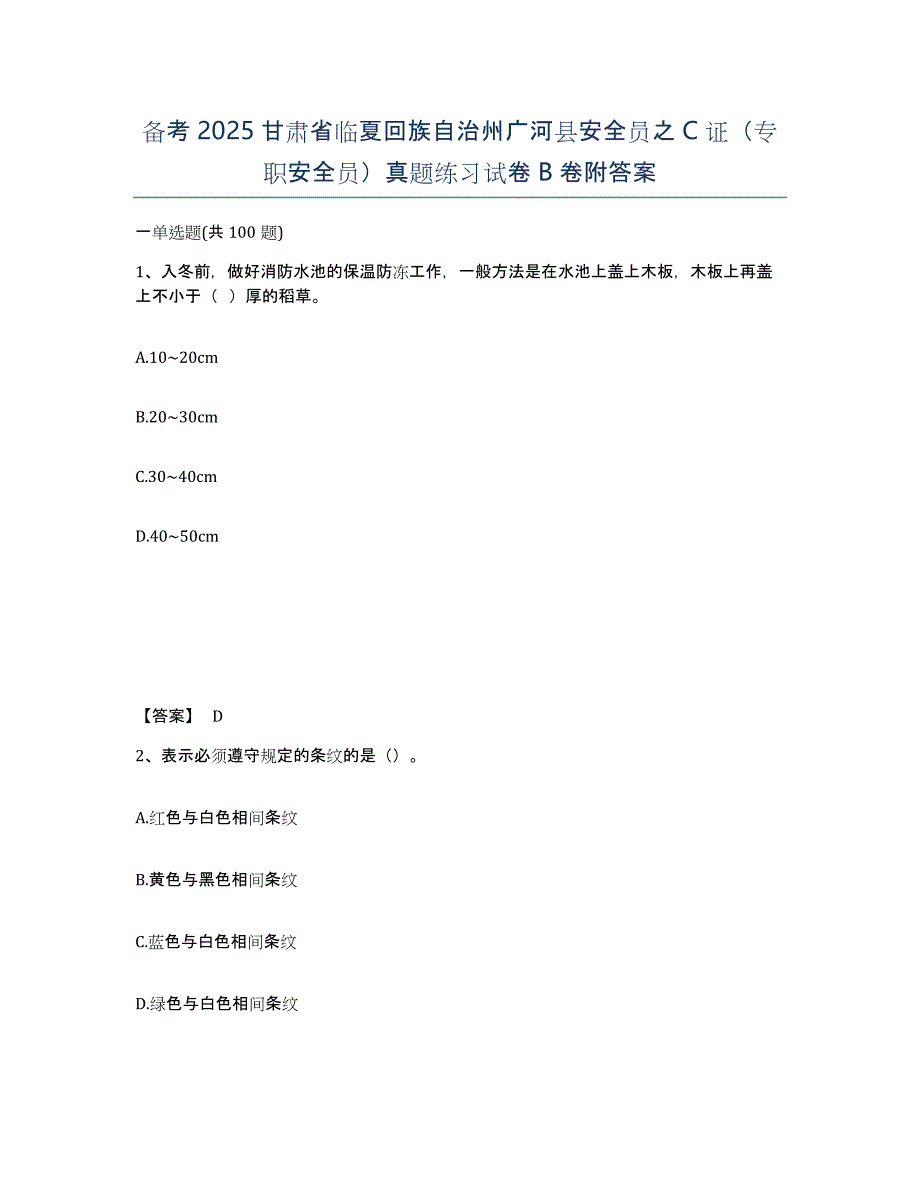 备考 2025 甘肃省临夏回族自治州广河县安全员之 C 证（专职安全员）真题练习试卷 B 卷附答案

一单选题(共 100 题)

1、入冬前，做好消防水池的保温防冻工作，一般方法是在水池上盖上木板，木板上再盖上不小于（ ）厚的稻草。

A.10~20cm

B.20~30cm

C.30~40cm

D.40~50cm

【答案】 D

2、表示必须遵守规定的条纹的是（）。

A.红色与白色相间条纹

B.黄色与黑色相间条纹

C.蓝色与白色相间条纹

D.绿色与白色相间条纹